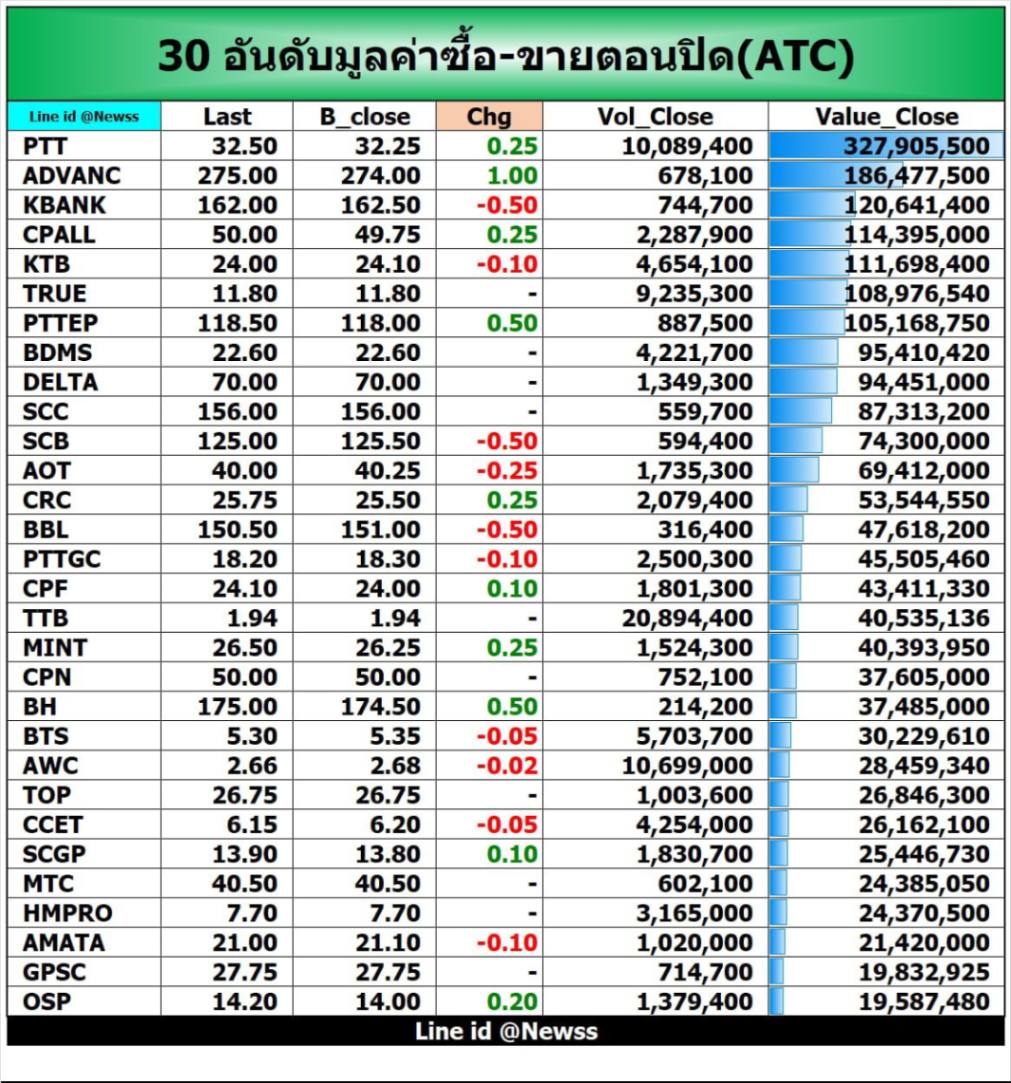 30 อันดับมูลค่าซื้อ-ขายตอนปิด(ATC)

| Line id @Newss | Last | B_close | Chg | Vol_Close | Value_Close |
|---|---|---|---|---|---|
| PTT | 32.50 | 32.25 | 0.25 | 10,089,400 | 327,905,500 |
| ADVANC | 275.00 | 274.00 | 1.00 | 678,100 | 186,477,500 |
| KBANK | 162.00 | 162.50 | -0.50 | 744,700 | 120,641,400 |
| CPALL | 50.00 | 49.75 | 0.25 | 2,287,900 | 114,395,000 |
| KTB | 24.00 | 24.10 | -0.10 | 4,654,100 | 111,698,400 |
| TRUE | 11.80 | 11.80 | - | 9,235,300 | 108,976,540 |
| PTTEP | 118.50 | 118.00 | 0.50 | 887,500 | 105,168,750 |
| BDMS | 22.60 | 22.60 | - | 4,221,700 | 95,410,420 |
| DELTA | 70.00 | 70.00 | - | 1,349,300 | 94,451,000 |
| SCC | 156.00 | 156.00 | - | 559,700 | 87,313,200 |
| SCB | 125.00 | 125.50 | -0.50 | 594,400 | 74,300,000 |
| AOT | 40.00 | 40.25 | -0.25 | 1,735,300 | 69,412,000 |
| CRC | 25.75 | 25.50 | 0.25 | 2,079,400 | 53,544,550 |
| BBL | 150.50 | 151.00 | -0.50 | 316,400 | 47,618,200 |
| PTTGC | 18.20 | 18.30 | -0.10 | 2,500,300 | 45,505,460 |
| CPF | 24.10 | 24.00 | 0.10 | 1,801,300 | 43,411,330 |
| TTB | 1.94 | 1.94 | - | 20,894,400 | 40,535,136 |
| MINT | 26.50 | 26.25 | 0.25 | 1,524,300 | 40,393,950 |
| CPN | 50.00 | 50.00 | - | 752,100 | 37,605,000 |
| BH | 175.00 | 174.50 | 0.50 | 214,200 | 37,485,000 |
| BTS | 5.30 | 5.35 | -0.05 | 5,703,700 | 30,229,610 |
| AWC | 2.66 | 2.68 | -0.02 | 10,699,000 | 28,459,340 |
| TOP | 26.75 | 26.75 | - | 1,003,600 | 26,846,300 |
| CCET | 6.15 | 6.20 | -0.05 | 4,254,000 | 26,162,100 |
| SCGP | 13.90 | 13.80 | 0.10 | 1,830,700 | 25,446,730 |
| MTC | 40.50 | 40.50 | - | 602,100 | 24,385,050 |
| HMPRO | 7.70 | 7.70 | - | 3,165,000 | 24,370,500 |
| AMATA | 21.00 | 21.10 | -0.10 | 1,020,000 | 21,420,000 |
| GPSC | 27.75 | 27.75 | - | 714,700 | 19,832,925 |
| OSP | 14.20 | 14.00 | 0.20 | 1,379,400 | 19,587,480 |

Line id @Newss